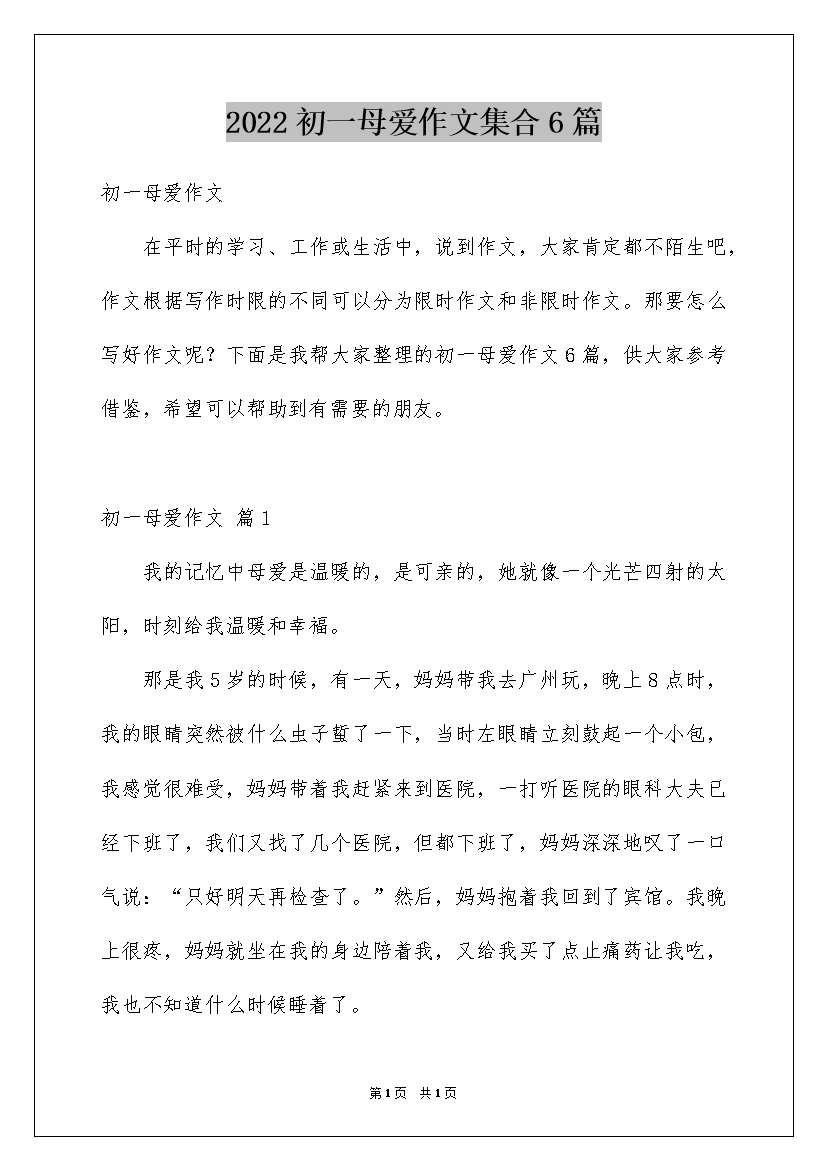 2022 初一母爱作文集合 6 篇

初一母爱作文

在平时的学习、工作或生活中，说到作文，大家肯定都不陌生吧，作文根据写作时限的不同可以分为限时作文和非限时作文。那要怎么写好作文呢？下面是我帮大家整理的初一母爱作文 6 篇，供大家参考借鉴，希望可以帮助到有需要的朋友。

初一母爱作文 篇 1

我的记忆中母爱是温暖的，是可亲的，她就像一个光芒四射的太阳，时刻给我温暖和幸福。

那是我 5 岁的时候，有一天，妈妈带我去广州玩，晚上 8 点时，我的眼睛突然被什么虫子蜇了一下，当时左眼睛立刻鼓起一个小包，我感觉很难受，妈妈带着我赶紧来到医院，一打听医院的眼科大夫已经下班了，我们又找了几个医院，但都下班了，妈妈深深地叹了一口气说：“只好明天再检查了。”然后，妈妈抱着我回到了宾馆。我晚上很疼，妈妈就坐在我的身边陪着我，又给我买了点止痛药让我吃，我也不知道什么时候睡着了。

第 1 页 共 1 页